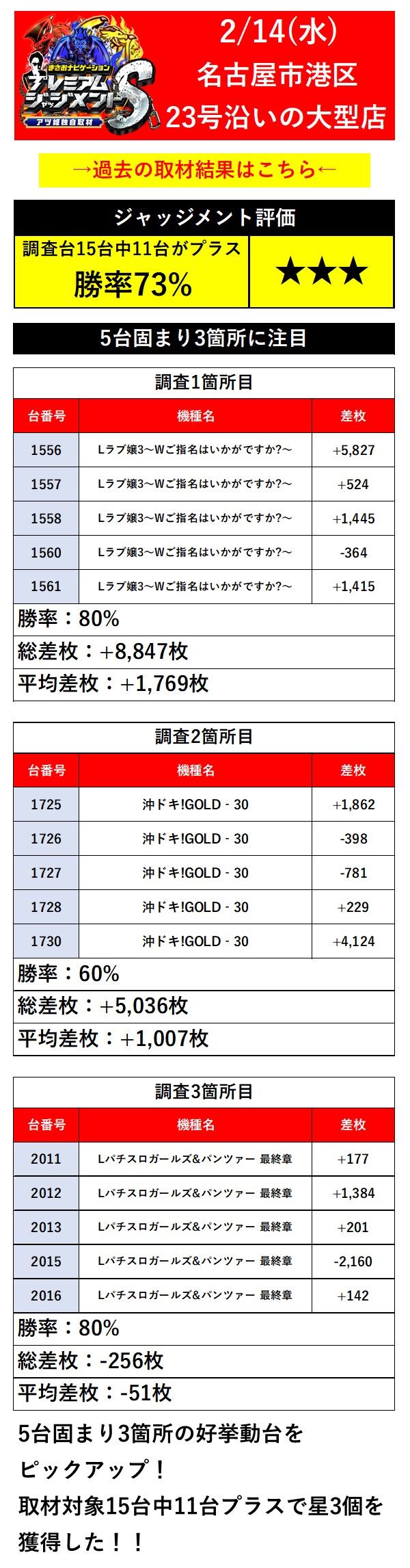 まさおナビゲーション プレミアムジャッジメントS アツ姫独自取材

2/14(水)
名古屋市港区
23号沿いの大型店

→過去の取材結果はこちら←

ジャッジメント評価

調査台15台中11台がプラス
勝率73%

★★★

5台固まり3箇所に注目

調査1箇所目

| 台番号 | 機種名 | 差枚 |
|---|---|---|
| 1556 | Lラブ嬢3～Wご指名はいかがですか?～ | +5,827 |
| 1557 | Lラブ嬢3～Wご指名はいかがですか?～ | +524 |
| 1558 | Lラブ嬢3～Wご指名はいかがですか?～ | +1,445 |
| 1560 | Lラブ嬢3～Wご指名はいかがですか?～ | -364 |
| 1561 | Lラブ嬢3～Wご指名はいかがですか?～ | +1,415 |

勝率：80%
総差枚：+8,847枚
平均差枚：+1,769枚

調査2箇所目

| 台番号 | 機種名 | 差枚 |
|---|---|---|
| 1725 | 沖ドキ!GOLD - 30 | +1,862 |
| 1726 | 沖ドキ!GOLD - 30 | -398 |
| 1727 | 沖ドキ!GOLD - 30 | -781 |
| 1728 | 沖ドキ!GOLD - 30 | +229 |
| 1730 | 沖ドキ!GOLD - 30 | +4,124 |

勝率：60%
総差枚：+5,036枚
平均差枚：+1,007枚

調査3箇所目

| 台番号 | 機種名 | 差枚 |
|---|---|---|
| 2011 | Lパチスロガールズ&パンツァー 最終章 | +177 |
| 2012 | Lパチスロガールズ&パンツァー 最終章 | +1,384 |
| 2013 | Lパチスロガールズ&パンツァー 最終章 | +201 |
| 2015 | Lパチスロガールズ&パンツァー 最終章 | -2,160 |
| 2016 | Lパチスロガールズ&パンツァー 最終章 | +142 |

勝率：80%
総差枚：-256枚
平均差枚：-51枚

5台固まり3箇所の好挙動台をピックアップ！
取材対象15台中11台プラスで星3個を獲得した！！